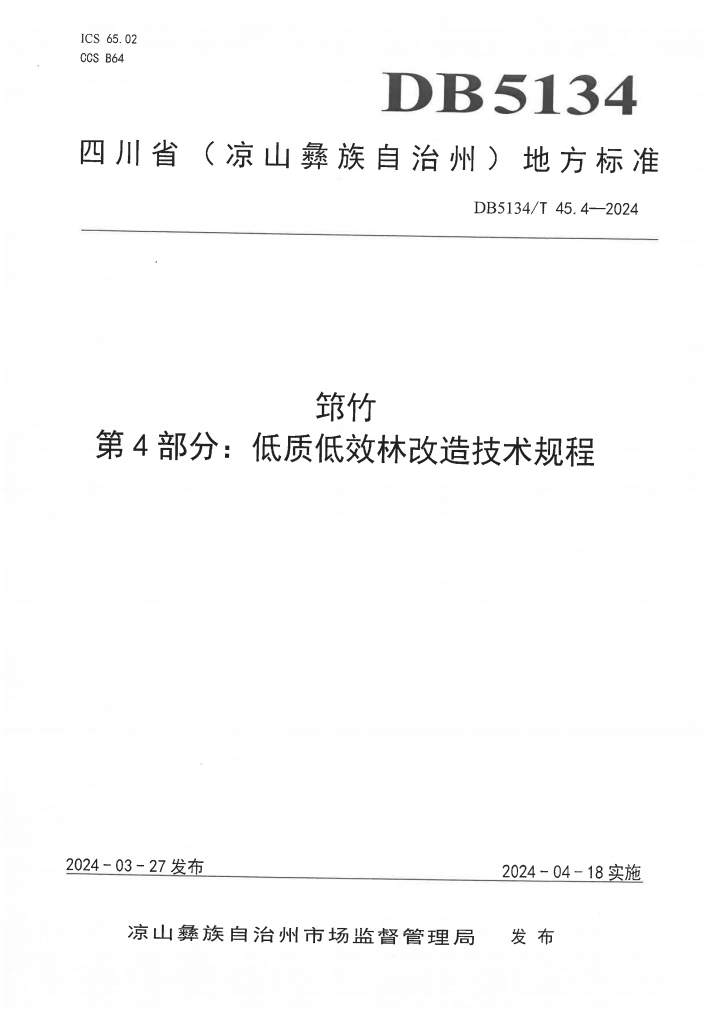 ICS 65.02
CCS B64

DB5134

四川省（凉山彝族自治州）地方标准

DB5134/T 45.4—2024

筇竹
第4部分：低质低效林改造技术规程

2024－03－27发布

2024－04－18实施

凉山彝族自治州市场监督管理局　发布